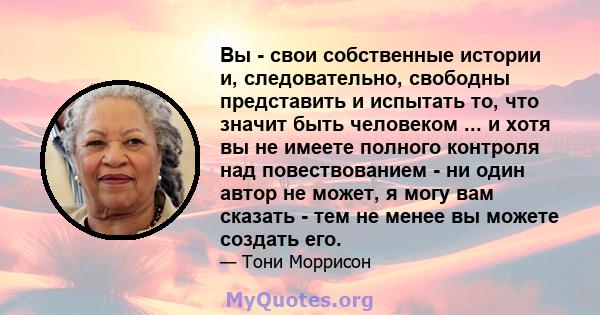 Вы - свои собственные истории и, следовательно, свободны представить и испытать то, что значит быть человеком ... и хотя вы не имеете полного контроля над повествованием - ни один автор не может, я могу вам сказать - тем не менее вы можете создать его.

— Тони Моррисон

MyQuotes.org